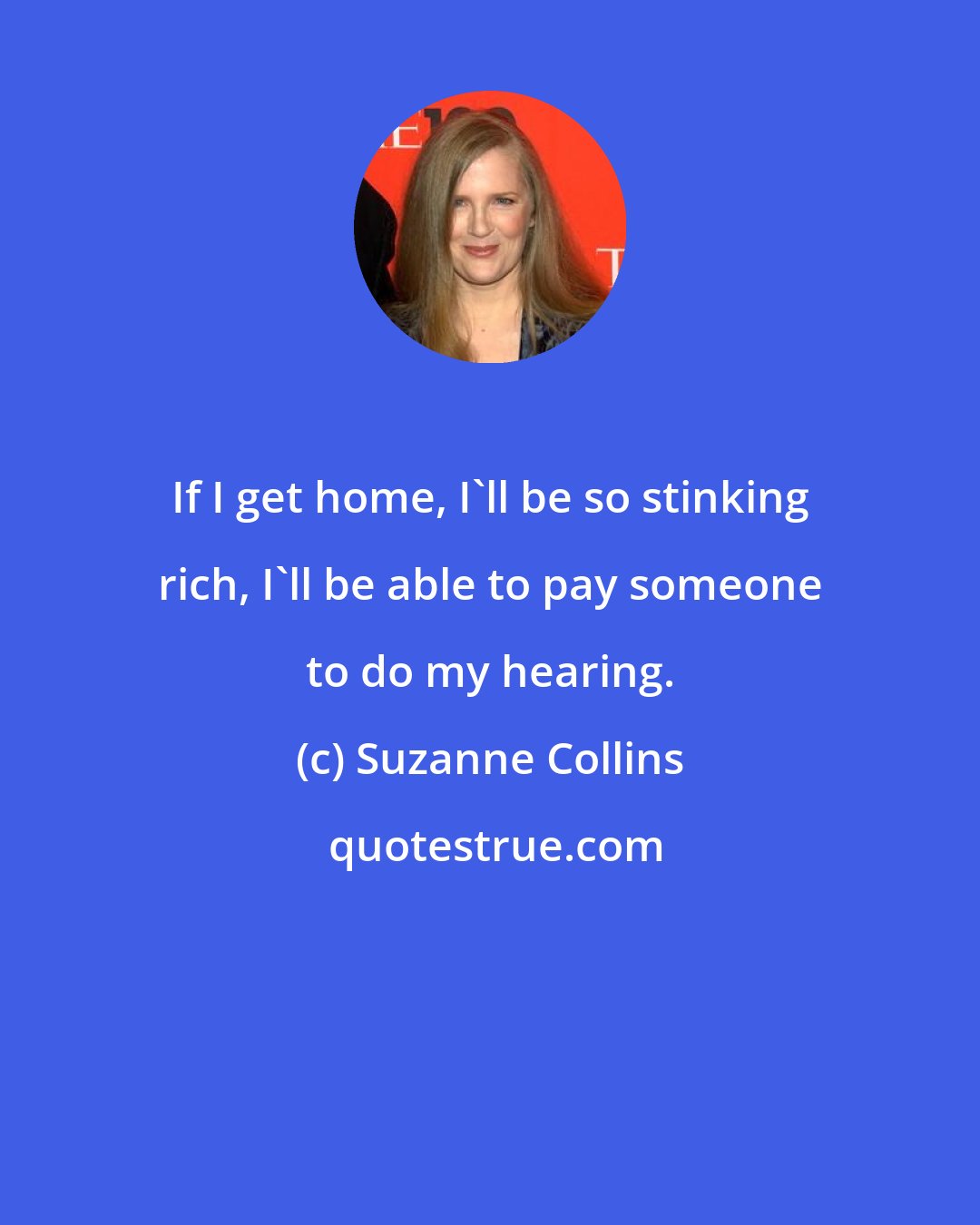 If I get home, I`ll be so stinking rich, I`ll be able to pay someone to do my hearing.

(c) Suzanne Collins

quotestrue.com